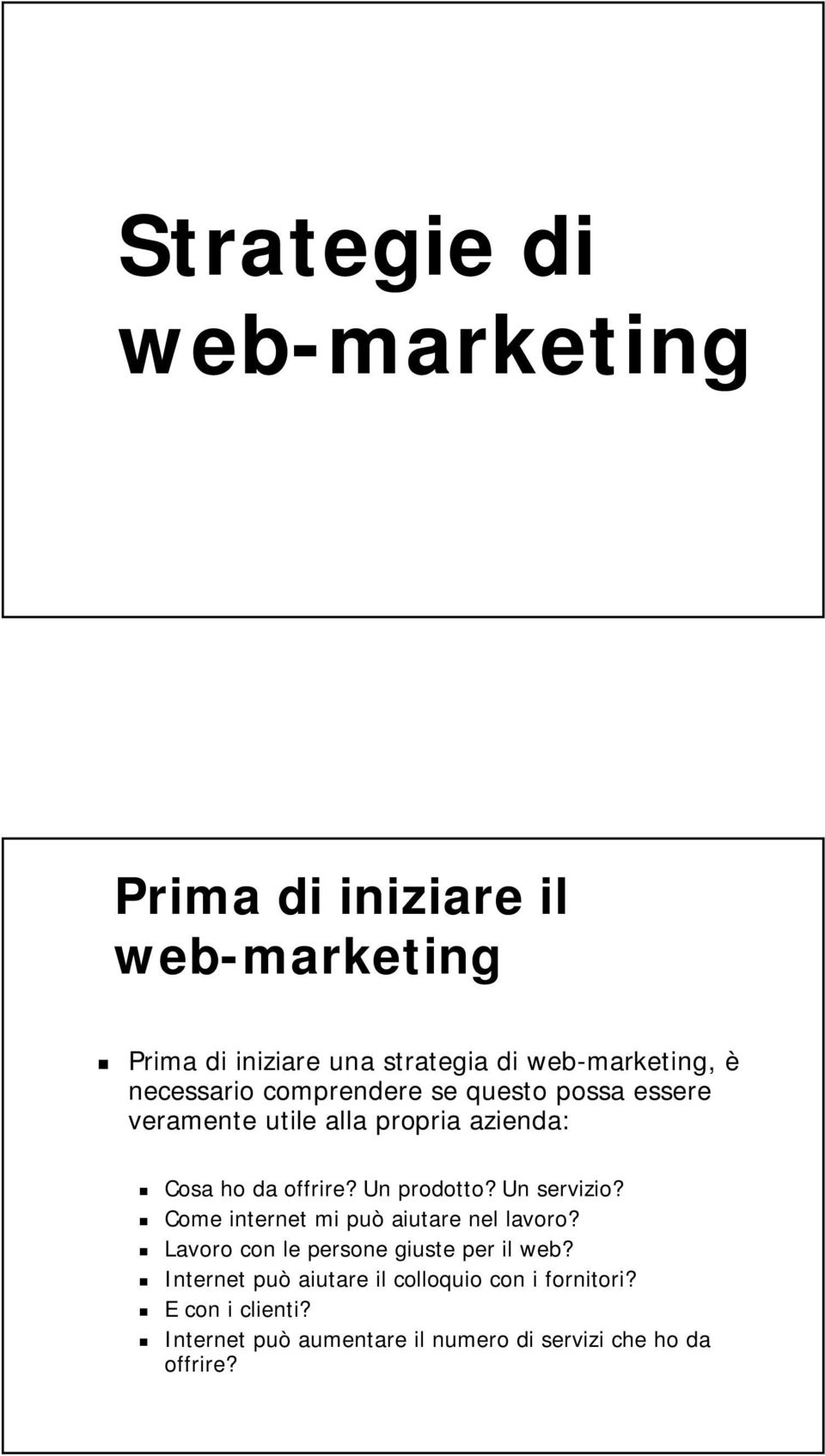 Strategie di web-marketing

Prima di iniziare il web-marketing

Prima di iniziare una strategia di web-marketing, è necessario comprendere se questo possa essere veramente utile alla propria azienda:

Cosa ho da offrire? Un prodotto? Un servizio?
Come internet mi può aiutare nel lavoro?
Lavoro con le persone giuste per il web?
Internet può aiutare il colloquio con i fornitori?
E con i clienti?
Internet può aumentare il numero di servizi che ho da offrire?